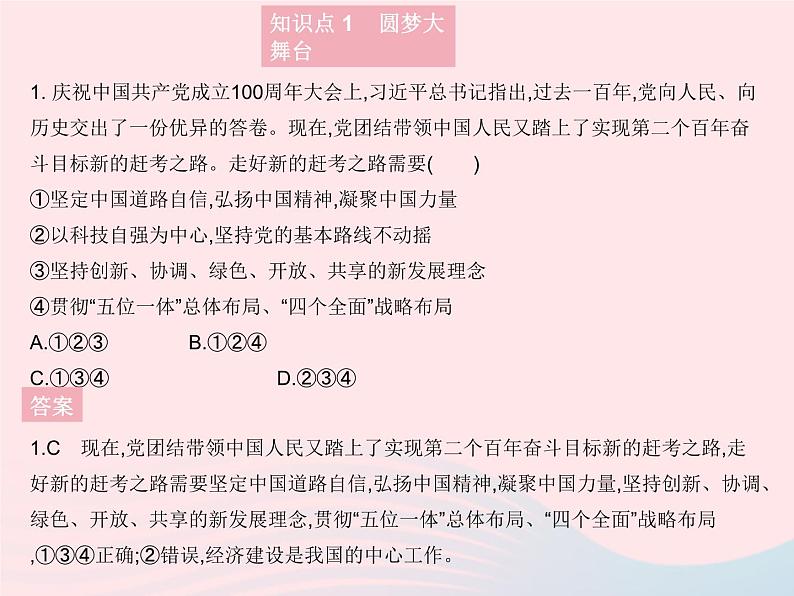 知识点 1　圆梦大舞台

1. 庆祝中国共产党成立100周年大会上,习近平总书记指出,过去一百年,党向人民、向历史交出了一份优异的答卷。现在,党团结带领中国人民又踏上了实现第二个百年奋斗目标新的赶考之路。走好新的赶考之路需要(　　)
①坚定中国道路自信,弘扬中国精神,凝聚中国力量
②以科技自强为中心,坚持党的基本路线不动摇
③坚持创新、协调、绿色、开放、共享的新发展理念
④贯彻“五位一体”总体布局、“四个全面”战略布局
A.①②③　　B.①②④
C.①③④　　D.②③④

答案

1.C　现在,党团结带领中国人民又踏上了实现第二个百年奋斗目标新的赶考之路,走好新的赶考之路需要坚定中国道路自信,弘扬中国精神,凝聚中国力量,坚持创新、协调、绿色、开放、共享的新发展理念,贯彻“五位一体”总体布局、“四个全面”战略布局,①③④正确;②错误,经济建设是我国的中心工作。